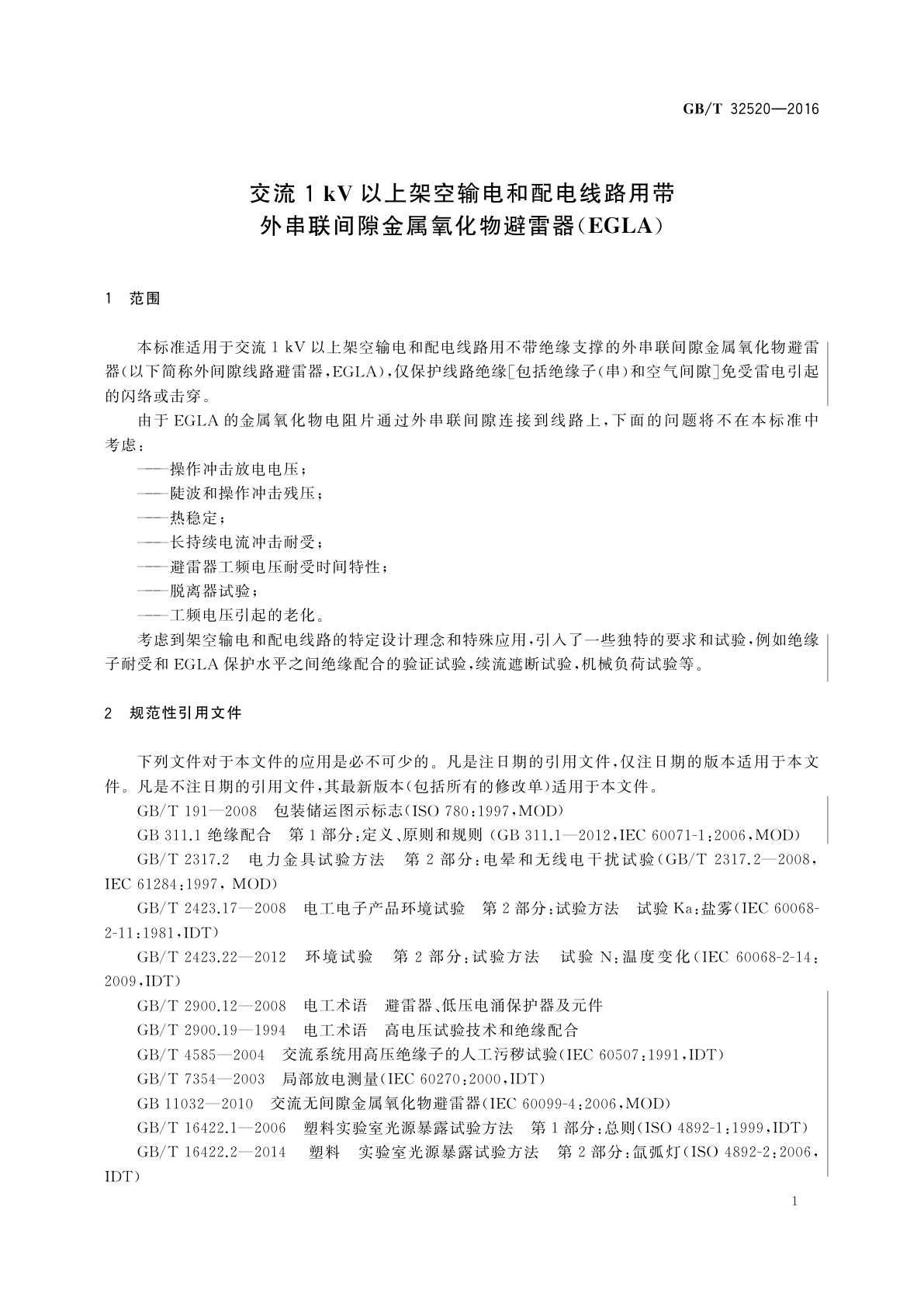 GB/T 32520—2016

交流 1 kV 以上架空输电和配电线路用带外串联间隙金属氧化物避雷器(EGLA)

1 范围

本标准适用于交流 1 kV 以上架空输电和配电线路用不带绝缘支撑的外串联间隙金属氧化物避雷器(以下简称外间隙线路避雷器,EGLA),仅保护线路绝缘[包括绝缘子(串)和空气间隙]免受雷电引起的闪络或击穿。

由于 EGLA 的金属氧化物电阻片通过外串联间隙连接到线路上,下面的问题将不在本标准中考虑:

——操作冲击放电电压;
——陡波和操作冲击残压;
——热稳定;
——长持续电流冲击耐受;
——避雷器工频电压耐受时间特性;
——脱离器试验;
——工频电压引起的老化。

考虑到架空输电和配电线路的特定设计理念和特殊应用,引入了一些独特的要求和试验,例如绝缘子耐受和 EGLA 保护水平之间绝缘配合的验证试验,续流遮断试验,机械负荷试验等。

2 规范性引用文件

下列文件对于本文件的应用是必不可少的。凡是注日期的引用文件,仅注日期的版本适用于本文件。凡是不注日期的引用文件,其最新版本(包括所有的修改单)适用于本文件。

GB/T 191—2008 包装储运图示标志(ISO 780:1997,MOD)
GB 311.1 绝缘配合 第 1 部分:定义、原则和规则 (GB 311.1—2012,IEC 60071-1:2006,MOD)
GB/T 2317.2 电力金具试验方法 第 2 部分:电晕和无线电干扰试验(GB/T 2317.2—2008,IEC 61284:1997, MOD)
GB/T 2423.17—2008 电工电子产品环境试验 第 2 部分:试验方法 试验 Ka:盐雾(IEC 60068-2-11:1981,IDT)
GB/T 2423.22—2012 环境试验 第 2 部分:试验方法 试验 N:温度变化(IEC 60068-2-14:2009,IDT)
GB/T 2900.12—2008 电工术语 避雷器、低压电涌保护器及元件
GB/T 2900.19—1994 电工术语 高电压试验技术和绝缘配合
GB/T 4585—2004 交流系统用高压绝缘子的人工污秽试验(IEC 60507:1991,IDT)
GB/T 7354—2003 局部放电测量(IEC 60270:2000,IDT)
GB 11032—2010 交流无间隙金属氧化物避雷器(IEC 60099-4:2006,MOD)
GB/T 16422.1—2006 塑料实验室光源暴露试验方法 第 1 部分:总则(ISO 4892-1:1999,IDT)
GB/T 16422.2—2014 塑料 实验室光源暴露试验方法 第 2 部分:氙弧灯(ISO 4892-2:2006,IDT)

1